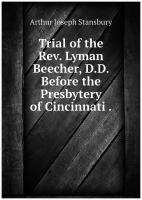 Arthur Joseph Stansbury

Trial of the Rev. Lyman Beecher, D.D. Before the Presbytery of Cincinnati .